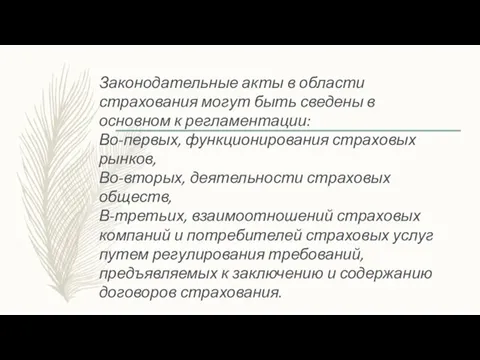 Законодательные акты в области страхования могут быть сведены в основном к регламентации:
Во-первых, функционирования страховых рынков,
Во-вторых, деятельности страховых обществ,
В-третьих, взаимоотношений страховых компаний и потребителей страховых услуг путем регулирования требований, предъявляемых к заключению и содержанию договоров страхования.